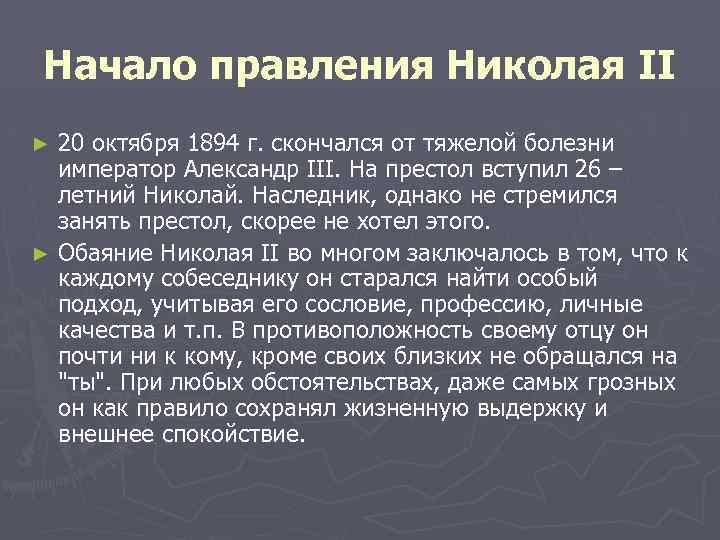 Начало правления Николая II

► 20 октября 1894 г. скончался от тяжелой болезни император Александр III. На престол вступил 26 – летний Николай. Наследник, однако не стремился занять престол, скорее не хотел этого.

► Обаяние Николая II во многом заключалось в том, что к каждому собеседнику он старался найти особый подход, учитывая его сословие, профессию, личные качества и т.п. В противоположность своему отцу он почти ни к кому, кроме своих близких не обращался на "ты". При любых обстоятельствах, даже самых грозных он как правило сохранял жизненную выдержку и внешнее спокойствие.